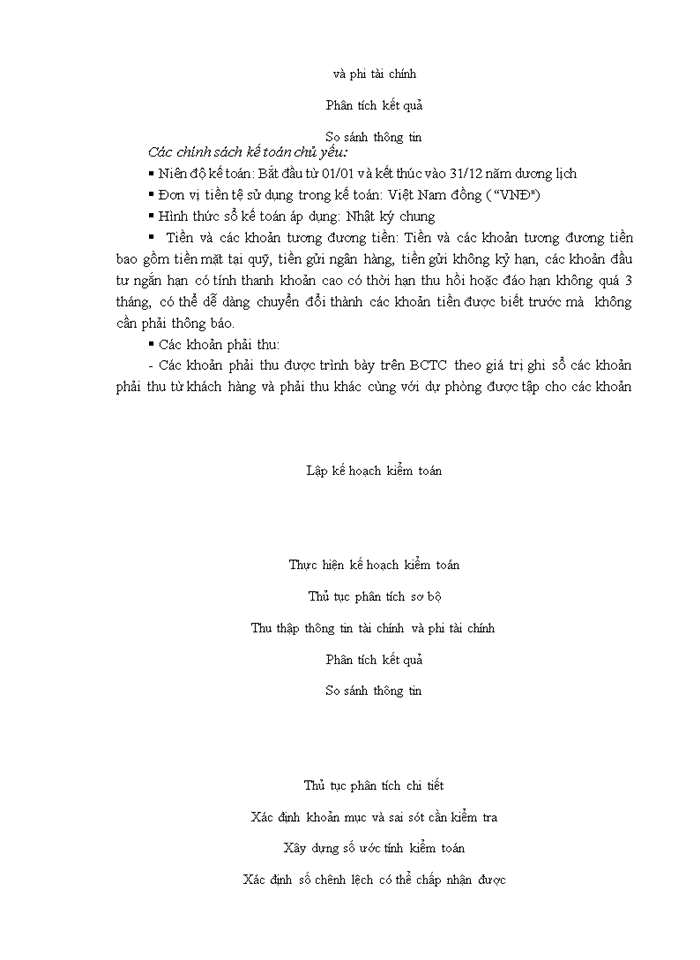 và phi tài chính

Phân tích kết quả

So sánh thông tin

Các chính sách kế toán chủ yếu:

▪ Niên độ kế toán: Bắt đầu từ 01/01 và kết thúc vào 31/12 năm dương lịch

▪ Đơn vị tiền tệ sử dụng trong kế toán: Việt Nam đồng ("VNĐ")

▪ Hình thức sổ kế toán áp dụng: Nhật ký chung

▪ Tiền và các khoản tương đương tiền: Tiền và các khoản tương đương tiền bao gồm tiền mặt tại quỹ, tiền gửi ngân hàng, tiền gửi không kỳ hạn, các khoản đầu tư ngắn hạn có tính thanh khoản cao có thời hạn thu hồi hoặc đáo hạn không quá 3 tháng, có thể dễ dàng chuyển đổi thành các khoản tiền được biết trước mà không cần phải thông báo.

▪ Các khoản phải thu:

- Các khoản phải thu được trình bày trên BCTC theo giá trị ghi sổ các khoản phải thu từ khách hàng và phải thu khác cùng với dự phòng được tập cho các khoản

Lập kế hoạch kiểm toán

Thực hiện kế hoạch kiểm toán

Thủ tục phân tích sơ bộ

Thu thập thông tin tài chính và phi tài chính

Phân tích kết quả

So sánh thông tin

Thủ tục phân tích chi tiết

Xác định khoản mục và sai sót cần kiểm tra

Xây dựng số ước tính kiểm toán

Xác định số chênh lệch có thể chấp nhận được